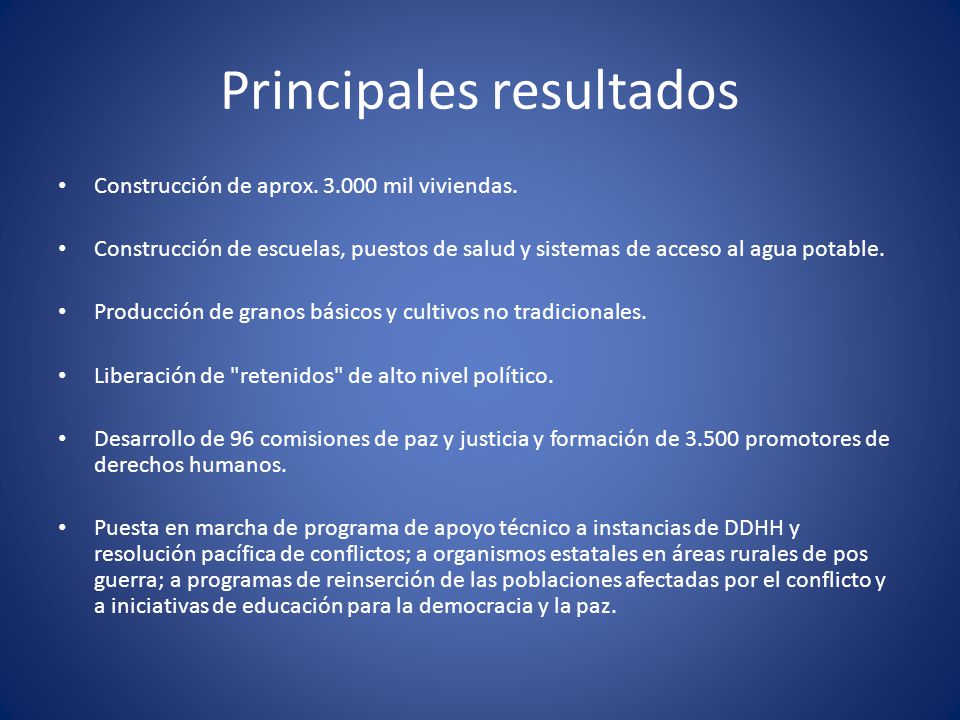 Principales resultados

• Construcción de aprox. 3.000 mil viviendas.

• Construcción de escuelas, puestos de salud y sistemas de acceso al agua potable.

• Producción de granos básicos y cultivos no tradicionales.

• Liberación de "retenidos" de alto nivel político.

• Desarrollo de 96 comisiones de paz y justicia y formación de 3.500 promotores de derechos humanos.

• Puesta en marcha de programa de apoyo técnico a instancias de DDHH y resolución pacífica de conflictos; a organismos estatales en áreas rurales de pos guerra; a programas de reinserción de las poblaciones afectadas por el conflicto y a iniciativas de educación para la democracia y la paz.